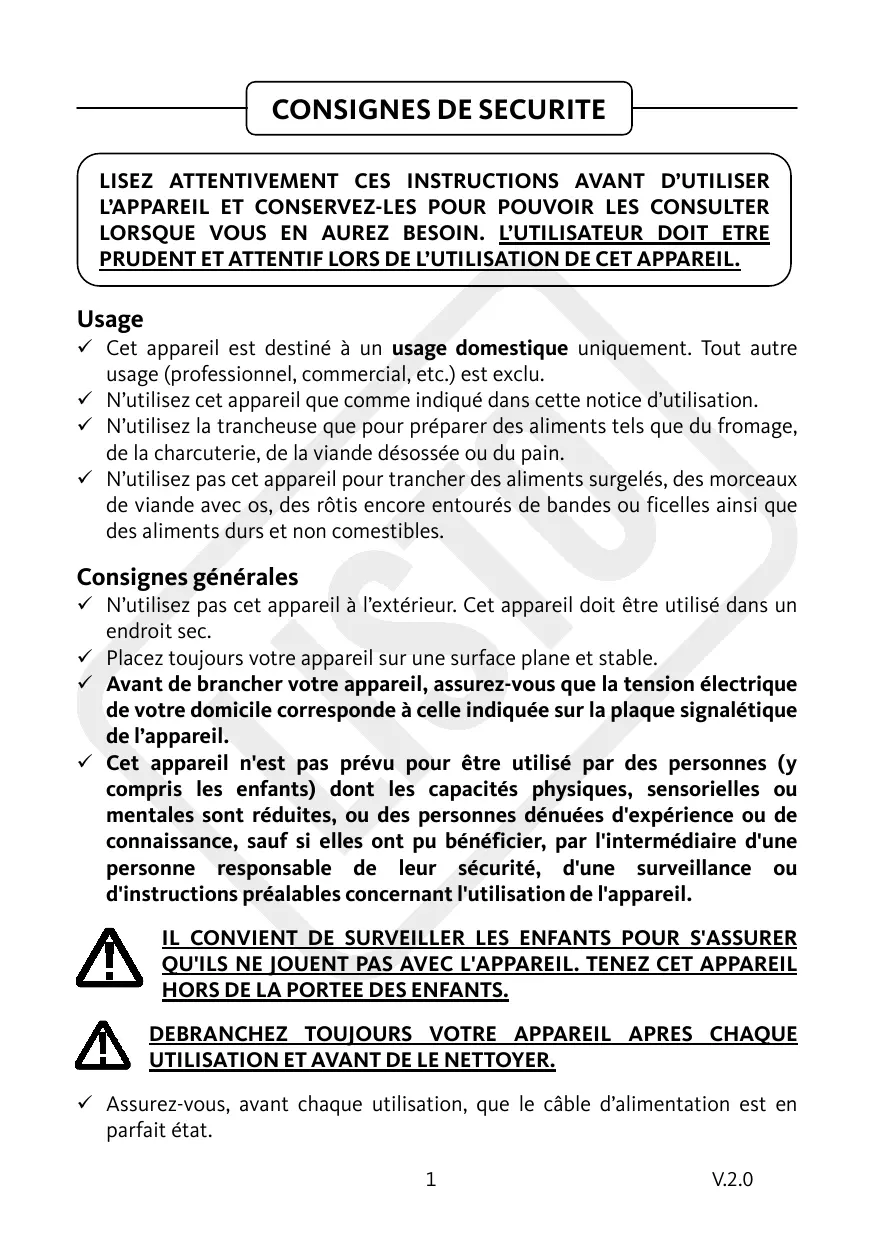 CONSIGNES DE SECURITE

LISEZ ATTENTIVEMENT CES INSTRUCTIONS AVANT D'UTILISER L'APPAREIL ET CONSERVEZ-LES POUR POUVOIR LES CONSULTER LORSQUE VOUS EN AUREZ BESOIN. L'UTILISATEUR DOIT ETRE PRUDENT ET ATTENTIF LORS DE L'UTILISATION DE CET APPAREIL.

Usage

✓ Cet appareil est destiné à un usage domestique uniquement. Tout autre usage (professionnel, commercial, etc.) est exclu.
✓ N'utilisez cet appareil que comme indiqué dans cette notice d'utilisation.
✓ N'utilisez la trancheuse que pour préparer des aliments tels que du fromage, de la charcuterie, de la viande désossée ou du pain.
✓ N'utilisez pas cet appareil pour trancher des aliments surgelés, des morceaux de viande avec os, des rôtis encore entourés de bandes ou ficelles ainsi que des aliments durs et non comestibles.

Consignes générales

✓ N'utilisez pas cet appareil à l'extérieur. Cet appareil doit être utilisé dans un endroit sec.
✓ Placez toujours votre appareil sur une surface plane et stable.
✓ Avant de brancher votre appareil, assurez-vous que la tension électrique de votre domicile corresponde à celle indiquée sur la plaque signalétique de l'appareil.
✓ Cet appareil n'est pas prévu pour être utilisé par des personnes (y compris les enfants) dont les capacités physiques, sensorielles ou mentales sont réduites, ou des personnes dénuées d'expérience ou de connaissance, sauf si elles ont pu bénéficier, par l'intermédiaire d'une personne responsable de leur sécurité, d'une surveillance ou d'instructions préalables concernant l'utilisation de l'appareil.

IL CONVIENT DE SURVEILLER LES ENFANTS POUR S'ASSURER QU'ILS NE JOUENT PAS AVEC L'APPAREIL. TENEZ CET APPAREIL HORS DE LA PORTEE DES ENFANTS.

DEBRANCHEZ TOUJOURS VOTRE APPAREIL APRES CHAQUE UTILISATION ET AVANT DE LE NETTOYER.

✓ Assurez-vous, avant chaque utilisation, que le câble d'alimentation est en parfait état.

1

V.2.0